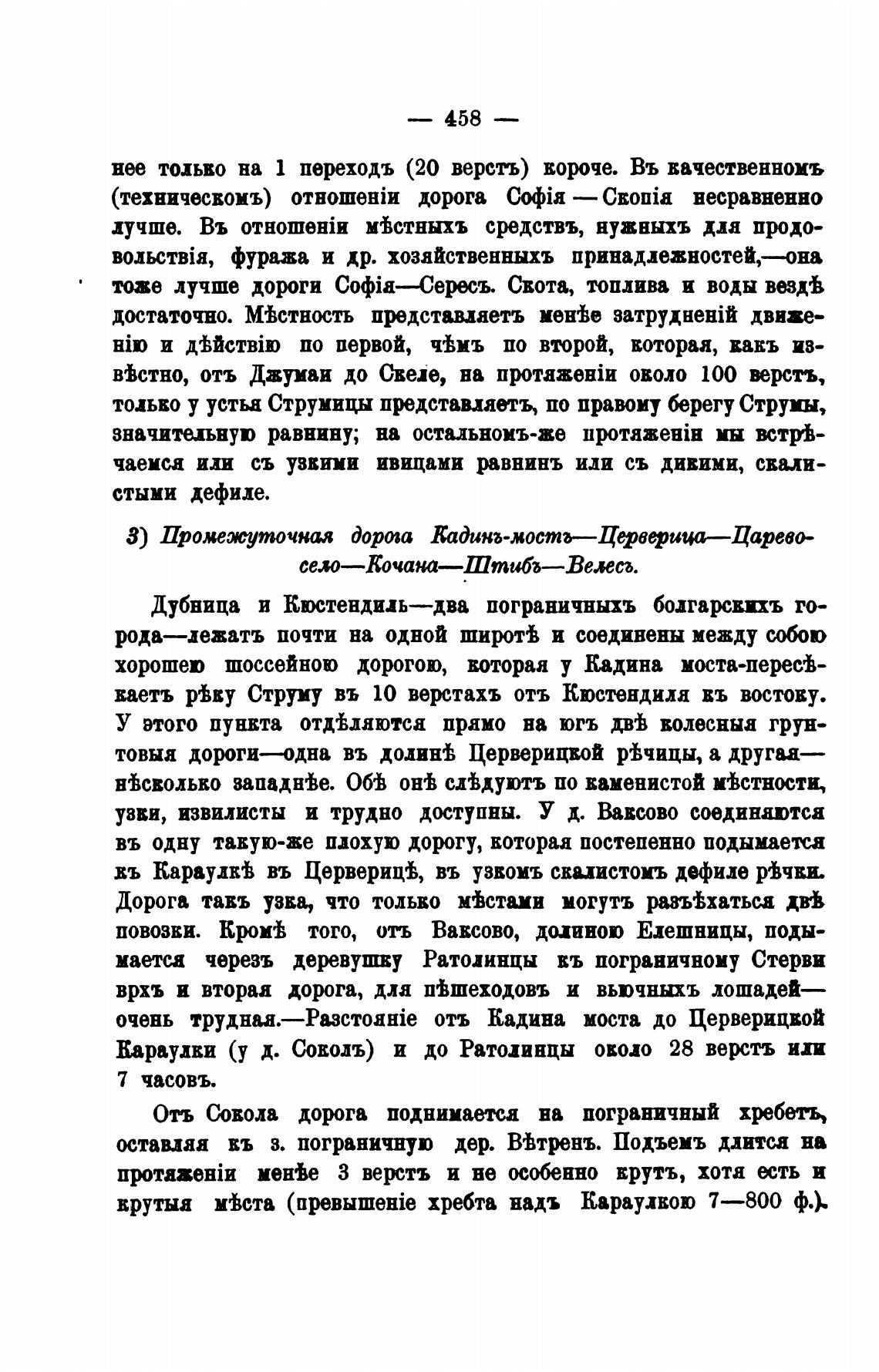 — 458 —

нее только на 1 переходъ (20 верстъ) короче. Въ качественномъ (техническомъ) отношеніи дорога Софія — Скопія несравненно лучше. Въ отношеніи мѣстныхъ средствъ, нужныхъ для продовольствія, фуража и др. хозяйственныхъ принадлежностей,—она тоже лучше дороги Софія—Сересъ. Скота, топлива и воды вездѣ достаточно. Мѣстность представляетъ менѣе затрудненій движенію и дѣйствію по первой, чѣмъ по второй, которая, какъ извѣстно, отъ Джумаи до Скеле, на протяженіи около 100 верстъ, только у устья Струмицы представляетъ, по правому берегу Струмы, значительную равнину; на остальномъ-же протяженіи мы встрѣчаемся или съ узкими ивицами равнинъ или съ дикими, скалистыми дефиле.

3) Промежуточная дорога Кадинъ-мостъ—Церверица—Царево-село—Кочана—Штибъ—Велесъ.

Дубница и Кюстендиль—два пограничныхъ болгарскихъ города—лежатъ почти на одной широтѣ и соединены между собою хорошею шоссейною дорогою, которая у Кадина моста-пересѣкаетъ рѣку Струму въ 10 верстахъ отъ Кюстендиля къ востоку. У этого пункта отдѣляются прямо на югъ двѣ колесныя грунтовыя дороги—одна въ долинѣ Церверицкой рѣчицы, а другая—нѣсколько западнѣе. Обѣ онѣ слѣдуютъ по каменистой мѣстности, узки, извилисты и трудно доступны. У д. Ваксово соединяются въ одну такую-же плохую дорогу, которая постепенно подымается къ Караулкѣ въ Церверицѣ, въ узкомъ скалистомъ дефиле рѣчки. Дорога такъ узка, что только мѣстами могутъ разъѣхаться двѣ повозки. Кромѣ того, отъ Ваксово, долиною Елешницы, подымается черезъ деревушку Ратолинцы къ пограничному Стерви врхъ и вторая дорога, для пѣшеходовъ и вьючныхъ лошадей—очень трудная.—Разстояніе отъ Кадина моста до Церверицкой Караулки (у д. Соколъ) и до Ратолинцы около 28 верстъ или 7 часовъ.

Отъ Сокола дорога поднимается на пограничный хребетъ, оставляя къ з. пограничную дер. Вѣтренъ. Подъемъ длится на протяженіи менѣе 3 верстъ и не особенно крутъ, хотя есть и крутыя мѣста (превышеніе хребта надъ Караулкою 7—800 ф.).